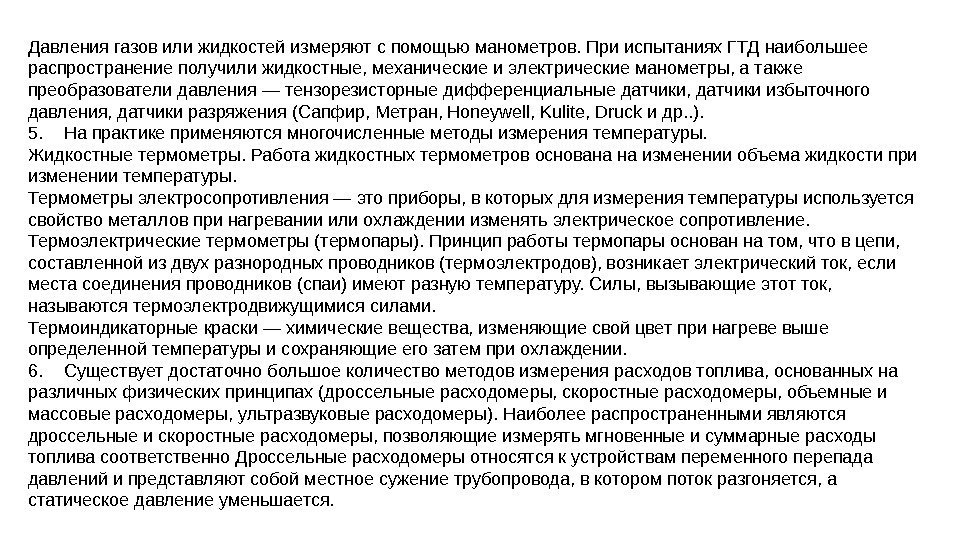 Давления газов или жидкостей измеряют с помощью манометров. При испытаниях ГТД наибольшее распространение получили жидкостные, механические и электрические манометры, а также преобразователи давления — тензорезисторные дифференциальные датчики, датчики избыточного давления, датчики разряжения (Сапфир, Метран, Honeywell, Kulite, Druck и др..).
5. На практике применяются многочисленные методы измерения температуры.
Жидкостные термометры. Работа жидкостных термометров основана на изменении объема жидкости при изменении температуры.
Термометры электросопротивления — это приборы, в которых для измерения температуры используется свойство металлов при нагревании или охлаждении изменять электрическое сопротивление.
Термоэлектрические термометры (термопары). Принцип работы термопары основан на том, что в цепи, составленной из двух разнородных проводников (термоэлектродов), возникает электрический ток, если места соединения проводников (спаи) имеют разную температуру. Силы, вызывающие этот ток, называются термоэлектродвижущимися силами.
Термоиндикаторные краски — химические вещества, изменяющие свой цвет при нагреве выше определенной температуры и сохраняющие его затем при охлаждении.
6. Существует достаточно большое количество методов измерения расходов топлива, основанных на различных физических принципах (дроссельные расходомеры, скоростные расходомеры, объемные и массовые расходомеры, ультразвуковые расходомеры). Наиболее распространенными являются дроссельные и скоростные расходомеры, позволяющие измерять мгновенные и суммарные расходы топлива соответственно Дроссельные расходомеры относятся к устройствам переменного перепада давлений и представляют собой местное сужение трубопровода, в котором поток разгоняется, а статическое давление уменьшается.